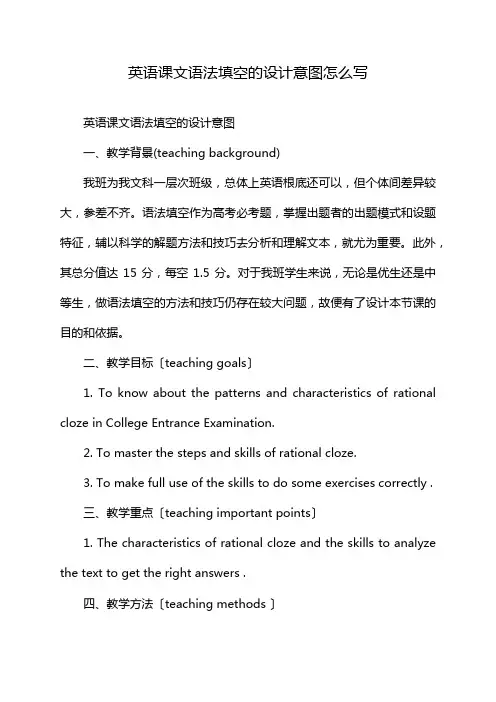 英语课文语法填空的设计意图怎么写

英语课文语法填空的设计意图

一、教学背景(teaching background)

我班为我文科一层次班级，总体上英语根底还可以，但个体间差异较大，参差不齐。语法填空作为高考必考题，掌握出题者的出题模式和设题特征，辅以科学的解题方法和技巧去分析和理解文本，就尤为重要。此外，其总分值达 15 分，每空 1.5 分。对于我班学生来说，无论是优生还是中等生，做语法填空的方法和技巧仍存在较大问题，故便有了设计本节课的目的和依据。

二、教学目标〔teaching goals〕

1. To know about the patterns and characteristics of rational cloze in College Entrance Examination.

2. To master the steps and skills of rational cloze.

3. To make full use of the skills to do some exercises correctly .

三、教学重点〔teaching important points〕

1. The characteristics of rational cloze and the skills to analyze the text to get the right answers .

四、教学方法〔teaching methods 〕